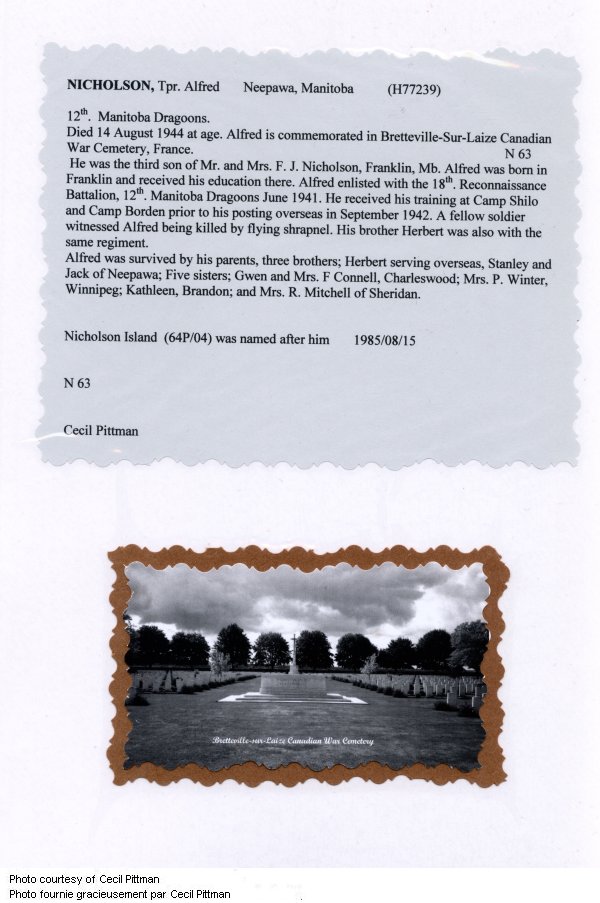 **NICHOLSON,** Tpr. Alfred Neepawa, Manitoba (H77239)

12$^{th}$. Manitoba Dragoons.
Died 14 August 1944 at age. Alfred is commemorated in Bretteville-Sur-Laize Canadian War Cemetery, France. N 63
He was the third son of Mr. and Mrs. F. J. Nicholson, Franklin, Mb. Alfred was born in Franklin and received his education there. Alfred enlisted with the 18$^{th}$. Reconnaissance Battalion, 12$^{th}$. Manitoba Dragoons June 1941. He received his training at Camp Shilo and Camp Borden prior to his posting overseas in September 1942. A fellow soldier witnessed Alfred being killed by flying shrapnel. His brother Herbert was also with the same regiment.
Alfred was survived by his parents, three brothers; Herbert serving overseas, Stanley and Jack of Neepawa; Five sisters; Gwen and Mrs. F Connell, Charleswood; Mrs. P. Winter, Winnipeg; Kathleen, Brandon; and Mrs. R. Mitchell of Sheridan.

Nicholson Island (64P/04) was named after him 1985/08/15

N 63

Cecil Pittman

Bretteville-sur-Laize Canadian War Cemetery

Photo courtesy of Cecil Pittman
Photo fournie gracieusement par Cecil Pittman